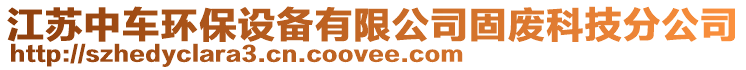 江苏中车环保设备有限公司固废科技分公司
http://szhedyclara3.cn.coovee.com